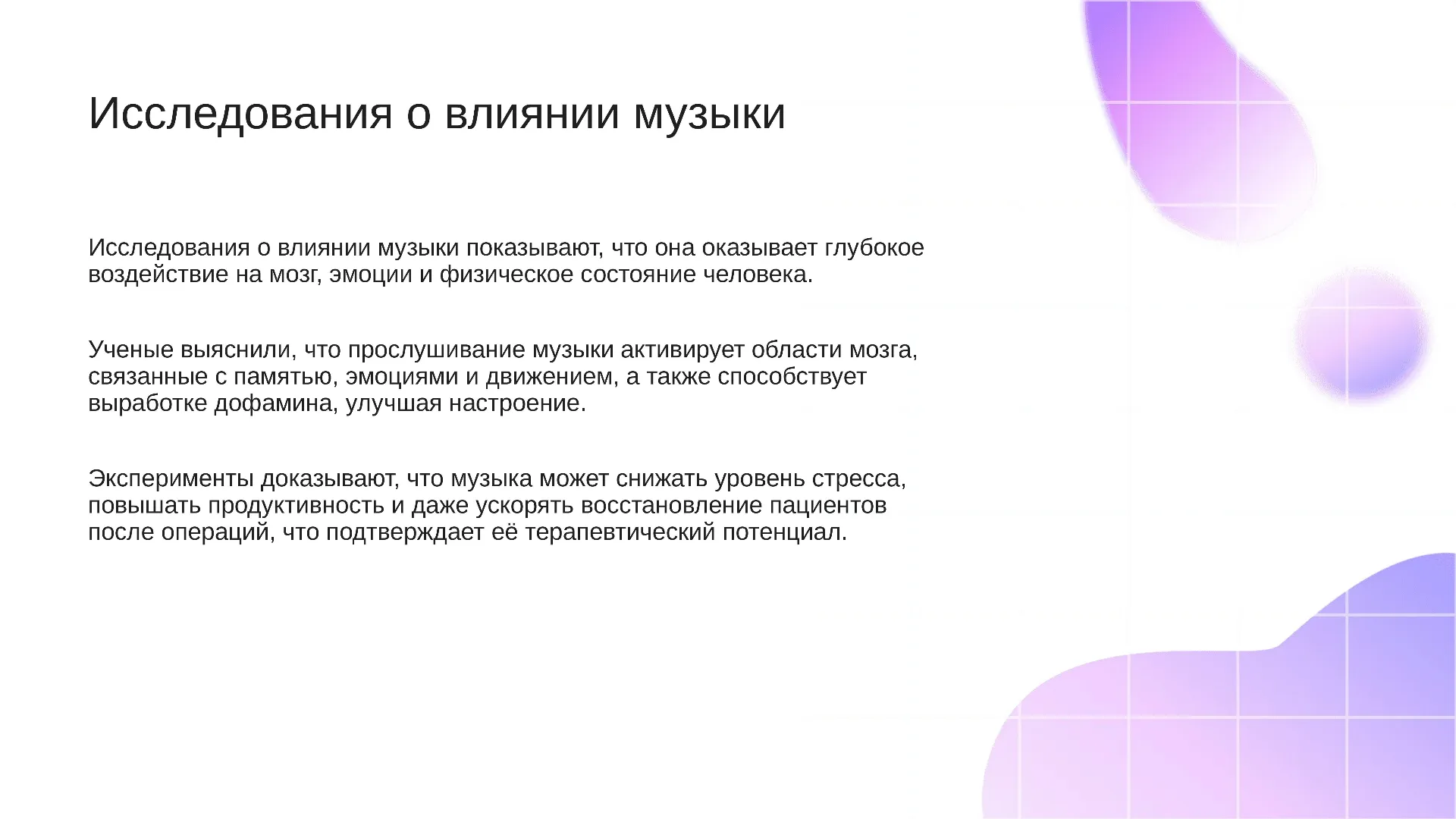 Исследования о влиянии музыки

Исследования о влиянии музыки показывают, что она оказывает глубокое воздействие на мозг, эмоции и физическое состояние человека.

Ученые выяснили, что прослушивание музыки активирует области мозга, связанные с памятью, эмоциями и движением, а также способствует выработке дофамина, улучшая настроение.

Эксперименты доказывают, что музыка может снижать уровень стресса, повышать продуктивность и даже ускорять восстановление пациентов после операций, что подтверждает её терапевтический потенциал.